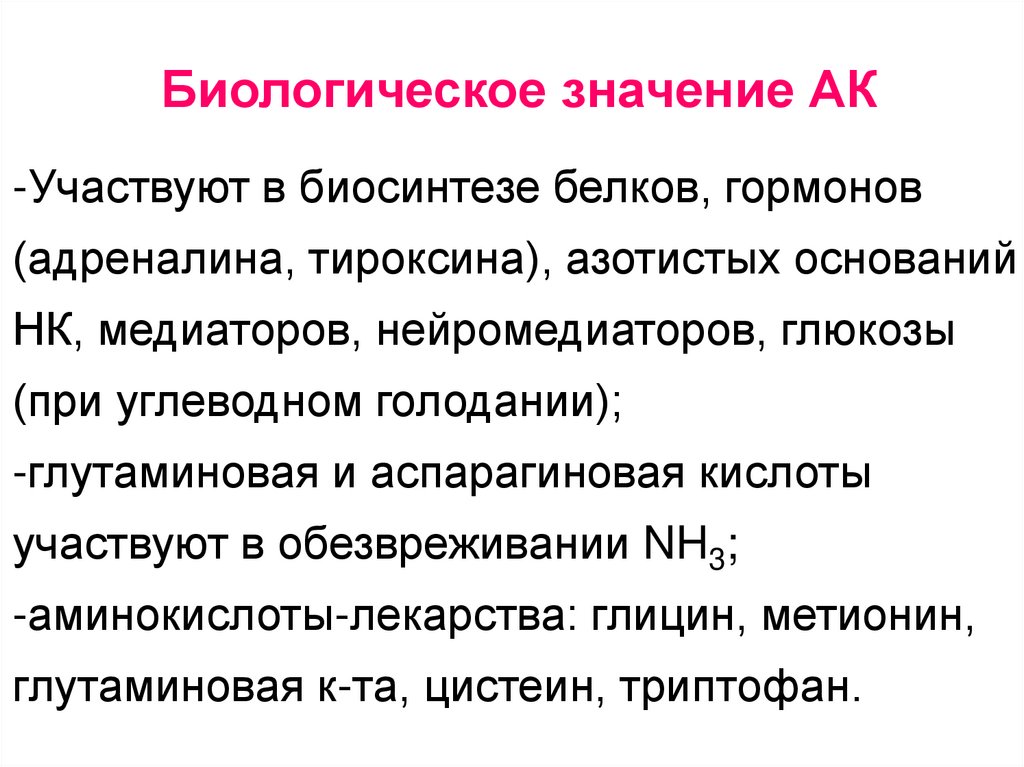 Биологическое значение АК

-Участвуют в биосинтезе белков, гормонов (адреналина, тироксина), азотистых оснований НК, медиаторов, нейромедиаторов, глюкозы (при углеводном голодании);

-глутаминовая и аспарагиновая кислоты участвуют в обезвреживании $NH_3$;

-аминокислоты-лекарства: глицин, метионин, глутаминовая к-та, цистеин, триптофан.